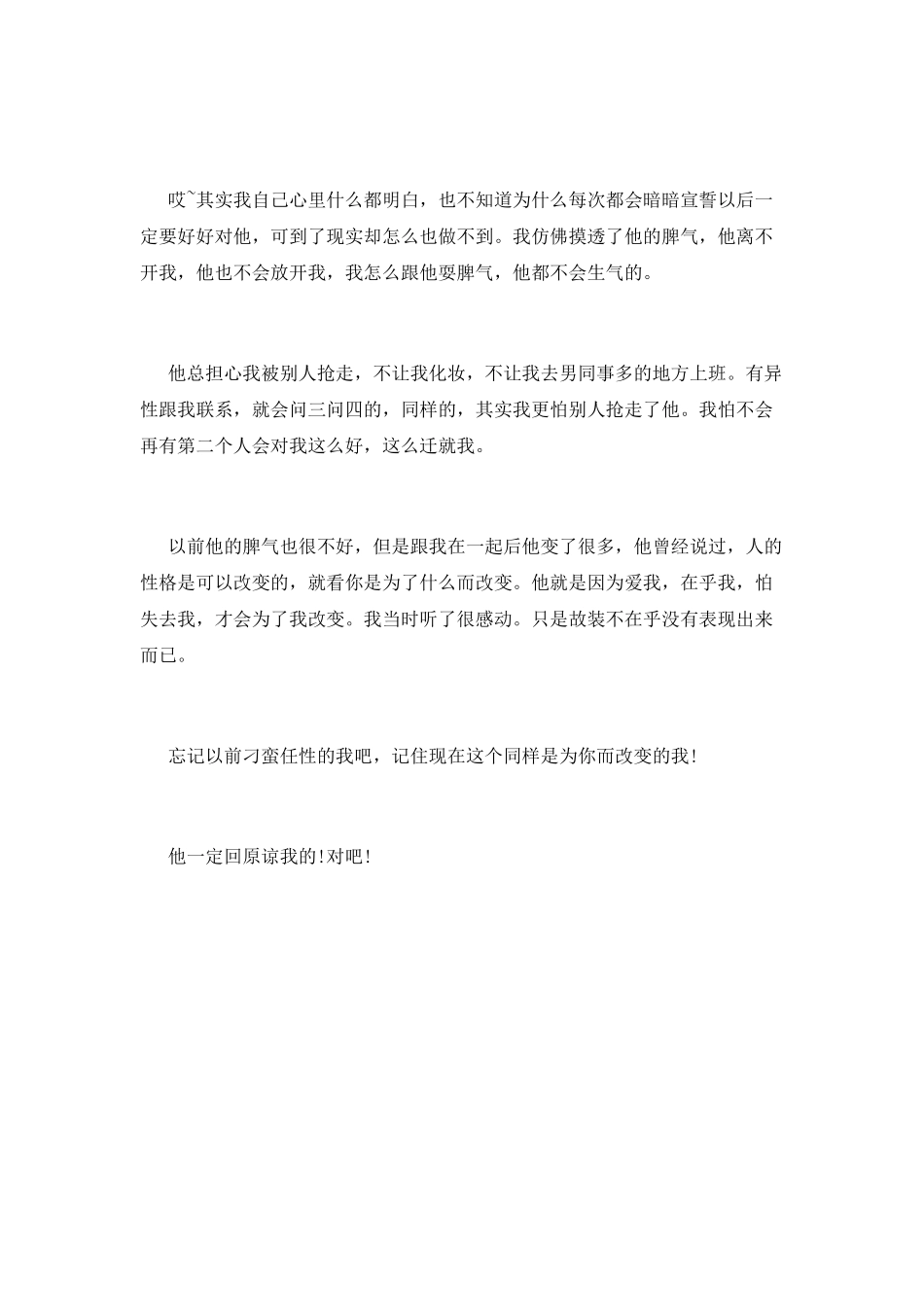 哎~其实我自己心里什么都明白，也不知道为什么每次都会暗暗宣誓以后一定要好好对他，可到了现实却怎么也做不到。我仿佛摸透了他的脾气，他离不开我，他也不会放开我，我怎么跟他耍脾气，他都不会生气的。

他总担心我被别人抢走，不让我化妆，不让我去男同事多的地方上班。有异性跟我联系，就会问三问四的，同样的，其实我更怕别人抢走了他。我怕不会再有第二个人会对我这么好，这么迁就我。

以前他的脾气也很不好，但是跟我在一起后他变了很多，他曾经说过，人的性格是可以改变的，就看你是为了什么而改变。他就是因为爱我，在乎我，怕失去我，才会为了我改变。我当时听了很感动。只是故装不在乎没有表现出来而已。

忘记以前刁蛮任性的我吧，记住现在这个同样是为你而改变的我!

他一定回原谅我的!对吧!